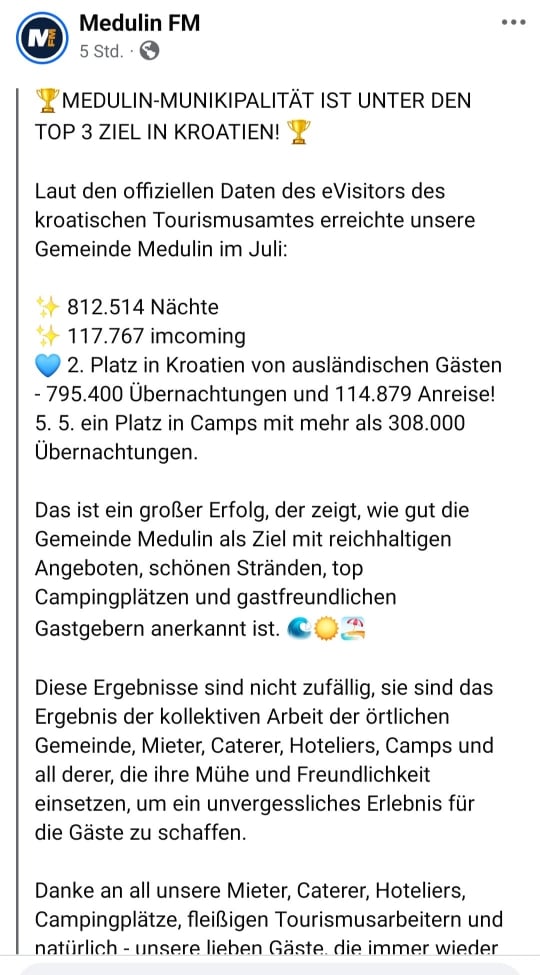 Medulin FM
5 Std. ·

🏆MEDULIN-MUNIKIPALITÄT IST UNTER DEN TOP 3 ZIEL IN KROATIEN! 🏆

Laut den offiziellen Daten des eVisitors des kroatischen Tourismusamtes erreichte unsere Gemeinde Medulin im Juli:

✨ 812.514 Nächte
✨ 117.767 imcoming
💙 2. Platz in Kroatien von ausländischen Gästen - 795.400 Übernachtungen und 114.879 Anreise!
5. 5. ein Platz in Camps mit mehr als 308.000 Übernachtungen.

Das ist ein großer Erfolg, der zeigt, wie gut die Gemeinde Medulin als Ziel mit reichhaltigen Angeboten, schönen Stränden, top Campingplätzen und gastfreundlichen Gastgebern anerkannt ist. 🌊☀️🏖️

Diese Ergebnisse sind nicht zufällig, sie sind das Ergebnis der kollektiven Arbeit der örtlichen Gemeinde, Mieter, Caterer, Hoteliers, Camps und all derer, die ihre Mühe und Freundlichkeit einsetzen, um ein unvergessliches Erlebnis für die Gäste zu schaffen.

Danke an all unsere Mieter, Caterer, Hoteliers, Campingplätze, fleißigen Tourismusarbeitern und natürlich - unsere lieben Gäste, die immer wieder